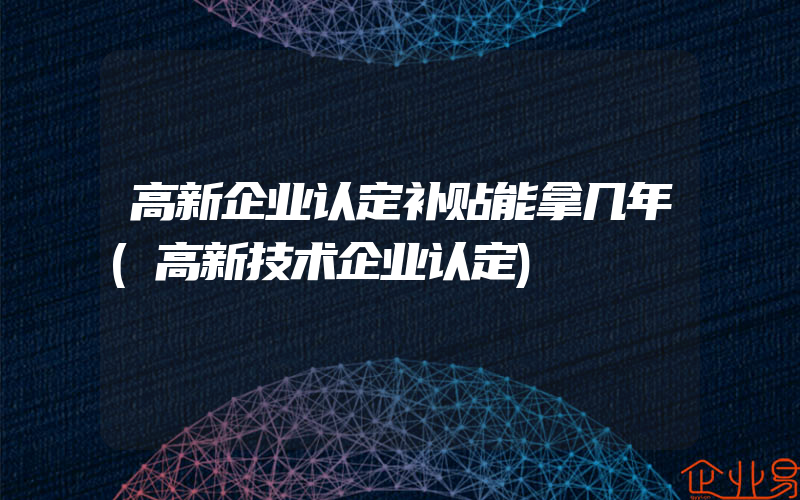 高新企业认定补贴能拿几年(高新技术企业认定)

企业易